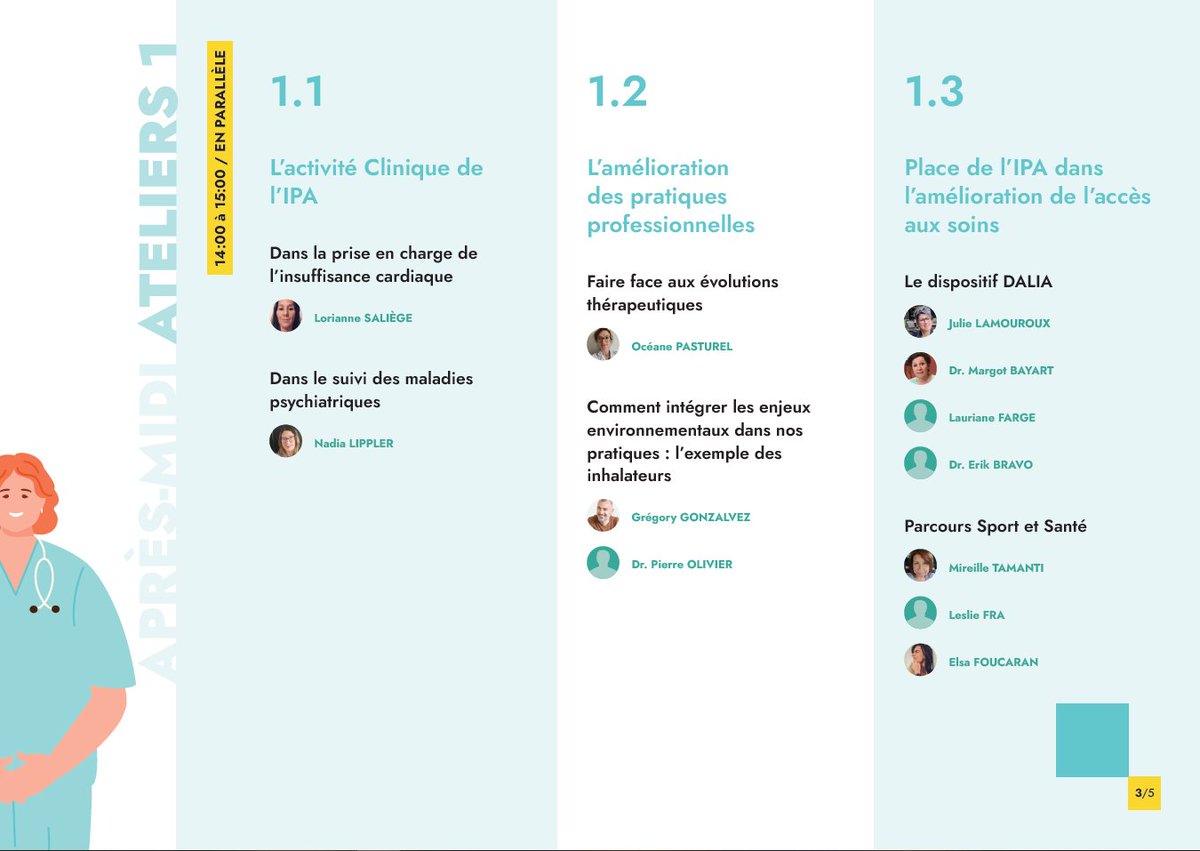 APRÈS-MIDI ATELIERS 1

14:00 à 15:00 / EN PARALLÈLE

1.1

L'activité Clinique de l'IPA

Dans la prise en charge de l'insuffisance cardiaque

Lorianne SALIÈGE

Dans le suivi des maladies psychiatriques

Nadia LIPPLER

1.2

L'amélioration des pratiques professionnelles

Faire face aux évolutions thérapeutiques

Océane PASTUREL

Comment intégrer les enjeux environnementaux dans nos pratiques : l'exemple des inhalateurs

Grégory GONZALVEZ

Dr. Pierre OLIVIER

1.3

Place de l'IPA dans l'amélioration de l'accès aux soins

Le dispositif DALIA

Julie LAMOUROUX

Dr. Margot BAYART

Lauriane FARGE

Dr. Erik BRAVO

Parcours Sport et Santé

Mireille TAMANTI

Leslie FRA

Elsa FOUCARAN

3/5